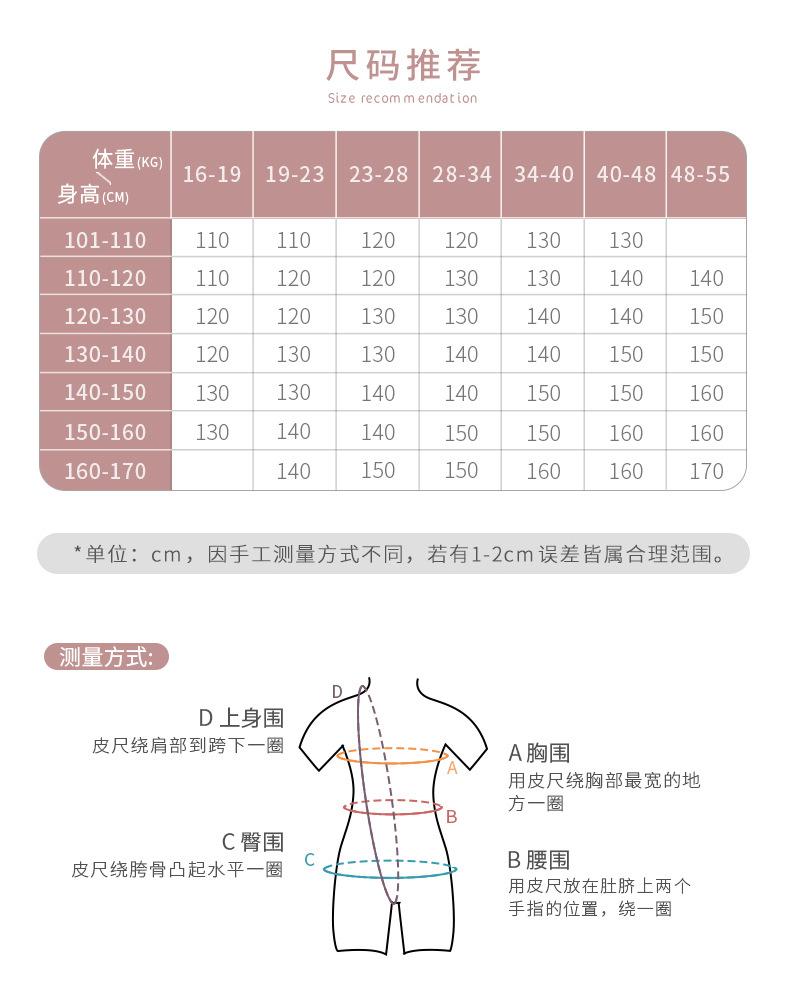 尺码推荐
Size recommendation

| 体重(KG) 身高(CM) | 16-19 | 19-23 | 23-28 | 28-34 | 34-40 | 40-48 | 48-55 |
|---|---|---|---|---|---|---|---|
| 101-110 | 110 | 110 | 120 | 120 | 130 | 130 | |
| 110-120 | 110 | 120 | 120 | 130 | 130 | 140 | 140 |
| 120-130 | 120 | 120 | 130 | 130 | 140 | 140 | 150 |
| 130-140 | 120 | 130 | 130 | 140 | 140 | 150 | 150 |
| 140-150 | 130 | 130 | 140 | 140 | 150 | 150 | 160 |
| 150-160 | 130 | 140 | 140 | 150 | 150 | 160 | 160 |
| 160-170 | | 140 | 150 | 150 | 160 | 160 | 170 |

*单位：cm，因手工测量方式不同，若有1-2cm误差皆属合理范围。

测量方式:

D 上身围
皮尺绕肩部到跨下一圈

C 臀围
皮尺绕胯骨凸起水平一圈

D
A
B
C

A 胸围
用皮尺绕胸部最宽的地方一圈

B 腰围
用皮尺放在肚脐上两个手指的位置，绕一圈